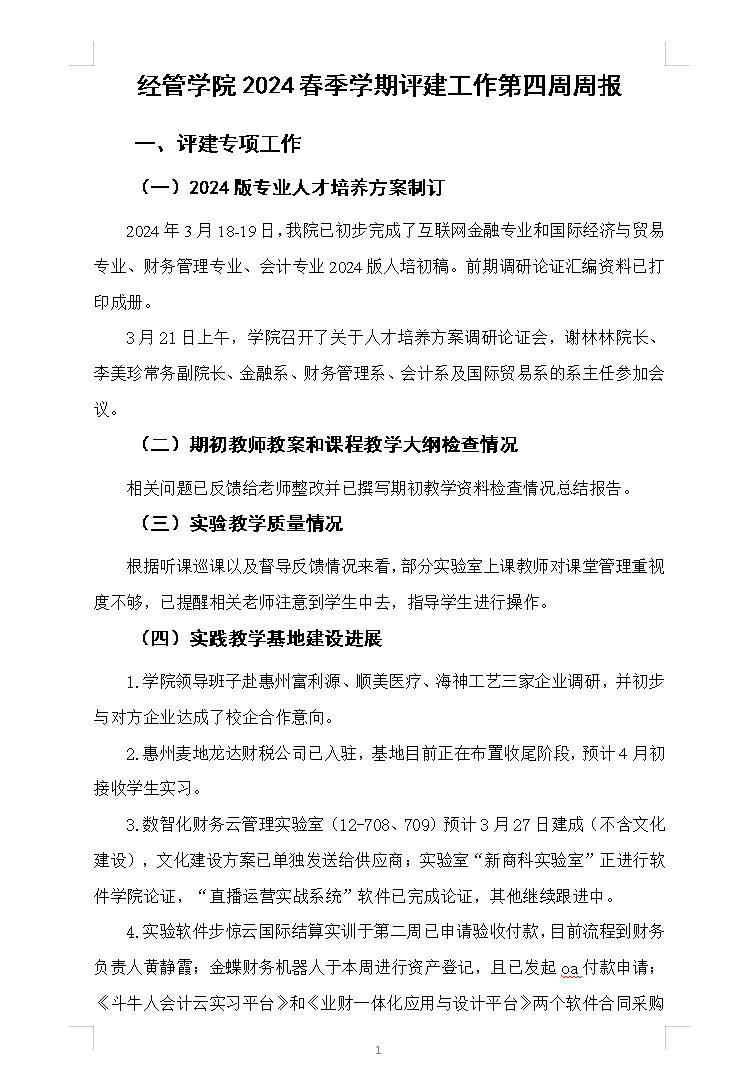 经管学院 2024 春季学期评建工作第四周周报

一、评建专项工作

（一）2024 版专业人才培养方案制订

2024 年 3 月 18-19 日，我院已初步完成了互联网金融专业和国际经济与贸易专业、财务管理专业、会计专业 2024 版人培初稿。前期调研论证汇编资料已打印成册。

3 月 21 日上午，学院召开了关于人才培养方案调研论证会，谢林林院长、李美珍常务副院长、金融系、财务管理系、会计系及国际贸易系的系主任参加会议。

（二）期初教师教案和课程教学大纲检查情况

相关问题已反馈给老师整改并已撰写期初教学资料检查情况总结报告。

（三）实验教学质量情况

根据听课巡课以及督导反馈情况来看，部分实验室上课教师对课堂管理重视度不够，已提醒相关老师注意到学生中去，指导学生进行操作。

（四）实践教学基地建设进展

1.学院领导班子赴惠州富利源、顺美医疗、海神工艺三家企业调研，并初步与对方企业达成了校企合作意向。

2.惠州麦地龙达财税公司已入驻，基地目前正在布置收尾阶段，预计 4 月初接收学生实习。

3.数智化财务云管理实验室（12-708、709）预计 3 月 27 日建成（不含文化建设），文化建设方案已单独发送给供应商；实验室“新商科实验室”正进行软件学院论证，“直播运营实战系统”软件已完成论证，其他继续跟进中。

4.实验软件步惊云国际结算实训于第二周已申请验收付款，目前流程到财务负责人黄静霞；金蝶财务机器人于本周进行资产登记，且已发起 oa 付款申请；《斗牛人会计云实习平台》和《业财一体化应用与设计平台》两个软件合同采购

1